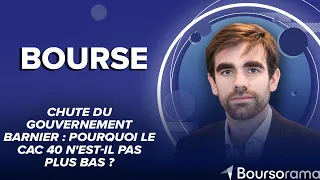 BOURSE

CHUTE DU GOUVERNEMENT BARNIER : POURQUOI LE CAC 40 N'EST-IL PAS PLUS BAS ?

Boursorama